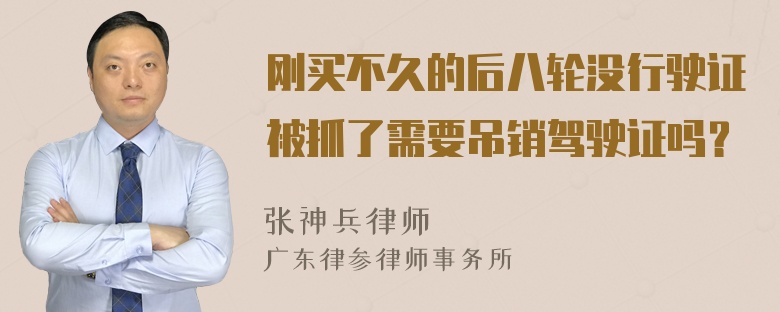 刚买不久的后八轮没行驶证被抓了需要吊销驾驶证吗？

张神兵律师
广东律参律师事务所